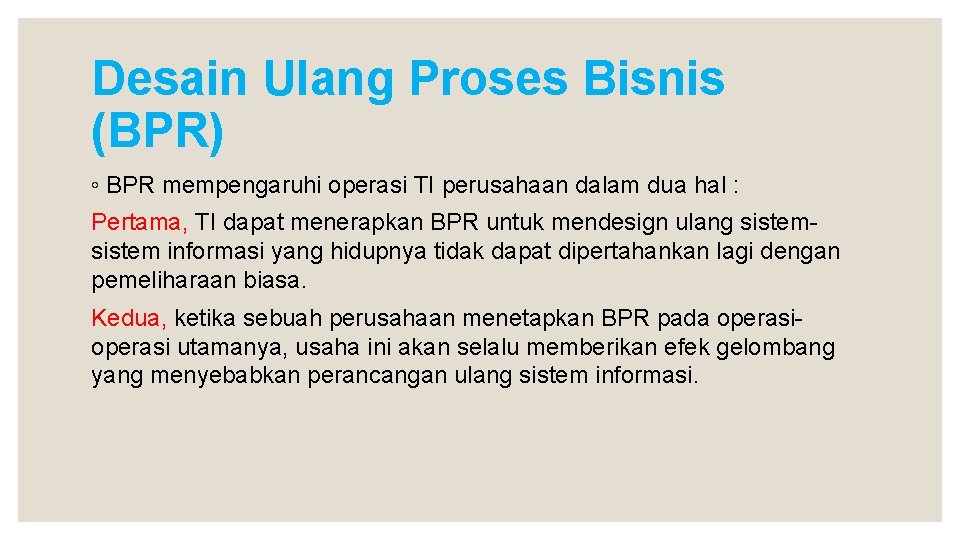 Desain Ulang Proses Bisnis (BPR)

◦ BPR mempengaruhi operasi TI perusahaan dalam dua hal :

Pertama, TI dapat menerapkan BPR untuk mendesign ulang sistem-sistem informasi yang hidupnya tidak dapat dipertahankan lagi dengan pemeliharaan biasa.

Kedua, ketika sebuah perusahaan menetapkan BPR pada operasi-operasi utamanya, usaha ini akan selalu memberikan efek gelombang yang menyebabkan perancangan ulang sistem informasi.